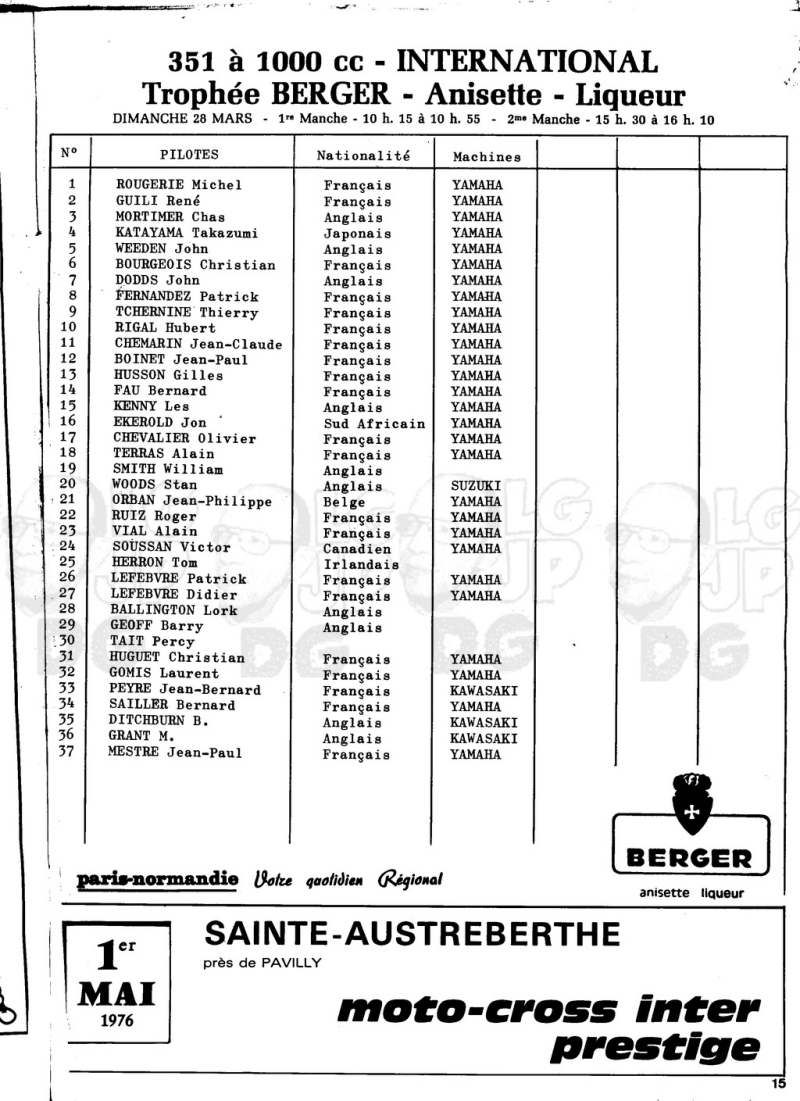 351 à 1000 cc - INTERNATIONAL
Trophée BERGER - Anisette - Liqueur

DIMANCHE 28 MARS - 1re Manche - 10 h. 15 à 10 h. 55 - 2me Manche - 15 h. 30 à 16 h. 10

| N° | PILOTES | Nationalité | Machines | | | |
|---|---|---|---|---|---|---|
| 1 | ROUGERIE Michel | Français | YAMAHA | | | |
| 2 | GUILI René | Français | YAMAHA | | | |
| 3 | MORTIMER Chas | Anglais | YAMAHA | | | |
| 4 | KATAYAMA Takazumi | Japonais | YAMAHA | | | |
| 5 | WEEDEN John | Anglais | YAMAHA | | | |
| 6 | BOURGEOIS Christian | Français | YAMAHA | | | |
| 7 | DODDS John | Anglais | YAMAHA | | | |
| 8 | FERNANDEZ Patrick | Français | YAMAHA | | | |
| 9 | TCHERNINE Thierry | Français | YAMAHA | | | |
| 10 | RIGAL Hubert | Français | YAMAHA | | | |
| 11 | CHEMARIN Jean-Claude | Français | YAMAHA | | | |
| 12 | BOINET Jean-Paul | Français | YAMAHA | | | |
| 13 | HUSSON Gilles | Français | YAMAHA | | | |
| 14 | FAU Bernard | Français | YAMAHA | | | |
| 15 | KENNY Les | Anglais | YAMAHA | | | |
| 16 | EKEROLD Jon | Sud Africain | YAMAHA | | | |
| 17 | CHEVALIER Olivier | Français | YAMAHA | | | |
| 18 | TERRAS Alain | Français | YAMAHA | | | |
| 19 | SMITH William | Anglais | | | | |
| 20 | WOODS Stan | Anglais | SUZUKI | | | |
| 21 | ORBAN Jean-Philippe | Belge | YAMAHA | | | |
| 22 | RUIZ Roger | Français | YAMAHA | | | |
| 23 | VIAL Alain | Français | YAMAHA | | | |
| 24 | SOUSSAN Victor | Canadien | YAMAHA | | | |
| 25 | HERRON Tom | Irlandais | | | | |
| 26 | LEFEBVRE Patrick | Français | YAMAHA | | | |
| 27 | LEFEBVRE Didier | Français | YAMAHA | | | |
| 28 | BALLINGTON Lork | Anglais | | | | |
| 29 | GEOFF Barry | Anglais | | | | |
| 30 | TAIT Percy | | | | | |
| 31 | HUGUET Christian | Français | YAMAHA | | | |
| 32 | GOMIS Laurent | Français | YAMAHA | | | |
| 33 | PEYRE Jean-Bernard | Français | KAWASAKI | | | |
| 34 | SAILLER Bernard | Français | YAMAHA | | | |
| 35 | DITCHBURN B. | Anglais | KAWASAKI | | | |
| 36 | GRANT M. | Anglais | KAWASAKI | | | |
| 37 | MESTRE Jean-Paul | Français | YAMAHA | | | |

paris-normandie Votre quotidien Régional

BERGER
anisette liqueur

1er MAI 1976

SAINTE-AUSTREBERTHE
près de PAVILLY

moto-cross inter prestige

15